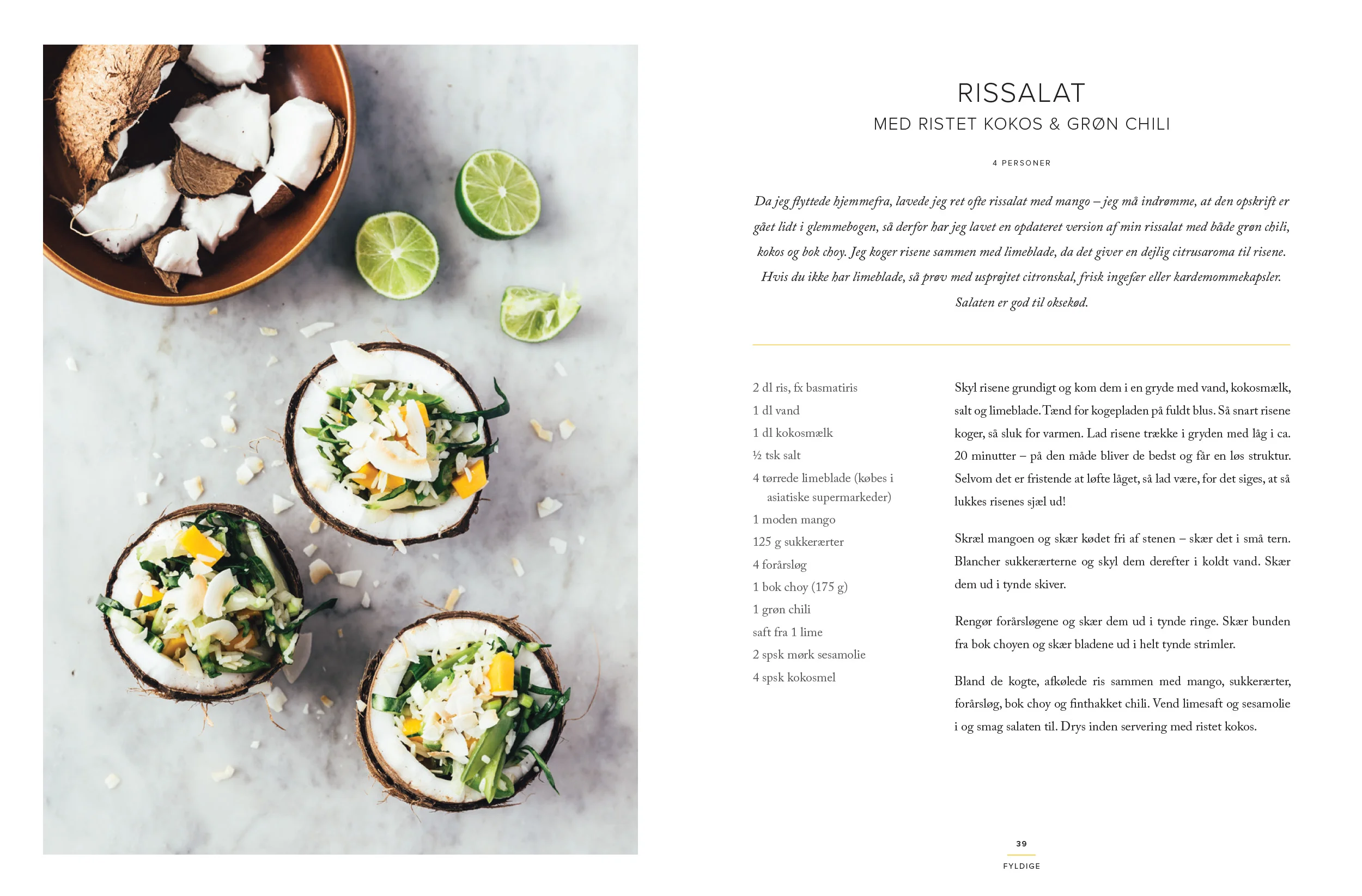 RISSALAT
MED RISTET KOKOS & GRØN CHILI

4 PERSONER

Da jeg flyttede hjemmefra, lavede jeg ret ofte rissalat med mango – jeg må indrømme, at den opskrift er gået lidt i glemmebogen, så derfor har jeg lavet en opdateret version af min rissalat med både grøn chili, kokos og bok choy. Jeg koger risene sammen med limeblade, da det giver en dejlig citrusaroma til risene. Hvis du ikke har limeblade, så prøv med usprøjtet citronskal, frisk ingefær eller kardemommekapsler. Salaten er god til oksekød.

2 dl ris, fx basmatiris
1 dl vand
1 dl kokosmælk
½ tsk salt
4 tørrede limeblade (købes i asiatiske supermarkeder)
1 moden mango
125 g sukkerærter
4 forårsløg
1 bok choy (175 g)
1 grøn chili
saft fra 1 lime
2 spsk mørk sesamolie
4 spsk kokosmel

Skyl risene grundigt og kom dem i en gryde med vand, kokosmælk, salt og limeblade. Tænd for kogepladen på fuldt blus. Så snart risene koger, så sluk for varmen. Lad risene trække i gryden med låg i ca. 20 minutter – på den måde bliver de bedst og får en løs struktur. Selvom det er fristende at løfte låget, så lad være, for det siges, at så lukkes risenes sjæl ud!

Skræl mangoen og skær kødet fri af stenen – skær det i små tern. Blancher sukkerærterne og skyl dem derefter i koldt vand. Skær dem ud i tynde skiver.

Rengør forårsløgene og skær dem ud i tynde ringe. Skær bunden fra bok choyen og skær bladene ud i helt tynde strimler.

Bland de kogte, afkølede ris sammen med mango, sukkerærter, forårsløg, bok choy og finthakket chili. Vend limesaft og sesamolie i og smag salaten til. Drys inden servering med ristet kokos.

39
FYLDIGE